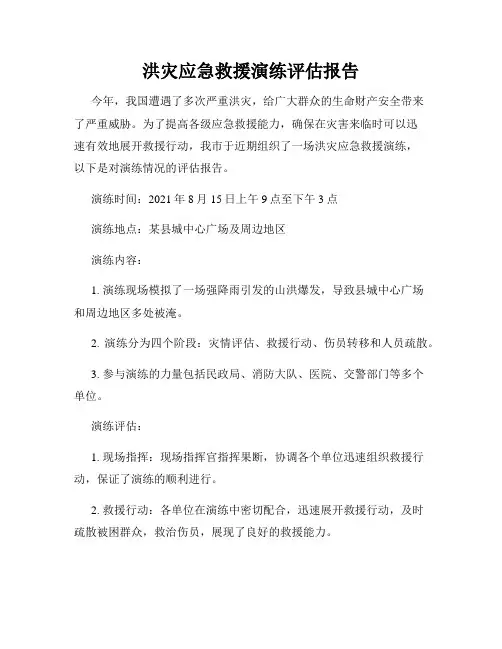 洪灾应急救援演练评估报告

今年，我国遭遇了多次严重洪灾，给广大群众的生命财产安全带来了严重威胁。为了提高各级应急救援能力，确保在灾害来临时可以迅速有效地展开救援行动，我市于近期组织了一场洪灾应急救援演练，以下是对演练情况的评估报告。

演练时间：2021 年 8 月 15 日上午 9 点至下午 3 点

演练地点：某县城中心广场及周边地区

演练内容：

1. 演练现场模拟了一场强降雨引发的山洪爆发，导致县城中心广场和周边地区多处被淹。

2. 演练分为四个阶段：灾情评估、救援行动、伤员转移和人员疏散。

3. 参与演练的力量包括民政局、消防大队、医院、交警部门等多个单位。

演练评估：

1. 现场指挥：现场指挥官指挥果断，协调各个单位迅速组织救援行动，保证了演练的顺利进行。

2. 救援行动：各单位在演练中密切配合，迅速展开救援行动，及时疏散被困群众，救治伤员，展现了良好的救援能力。